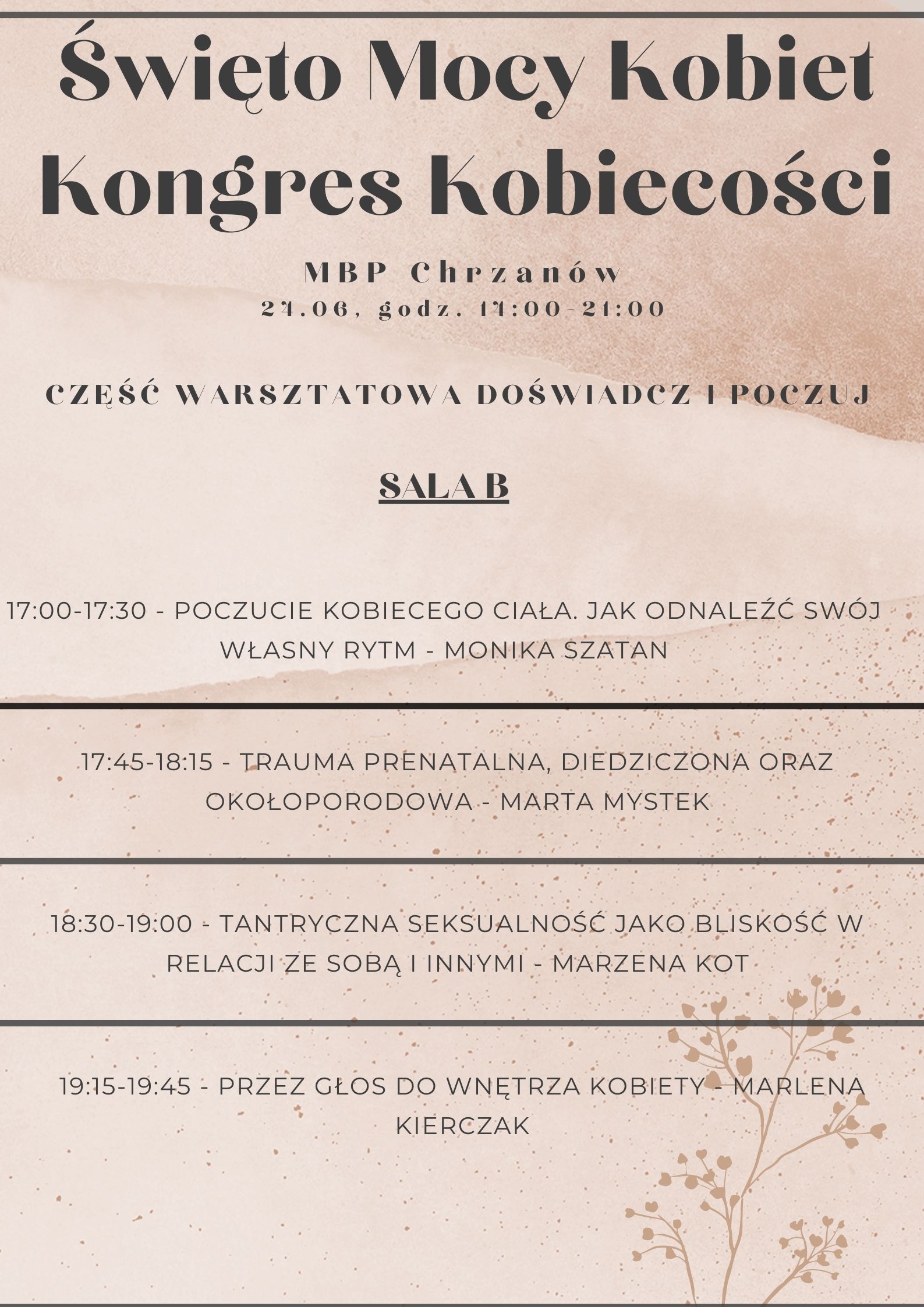 Święto Mocy Kobiet

Kongres Kobiecości

MBP Chrzanów

24.06, godz. 14:00-21:00

CZĘŚĆ WARSZTATOWA DOŚWIADCZ I POCZUJ

SALA B

17:00-17:30 - POCZUCIE KOBIECEGO CIAŁA. JAK ODNALEŹĆ SWÓJ WŁASNY RYTM - MONIKA SZATAN

17:45-18:15 - TRAUMA PRENATALNA, DIEDZICZONA ORAZ OKOŁOPORODOWA - MARTA MYSTEK

18:30-19:00 - TANTRYCZNA SEKSUALNOŚĆ JAKO BLISKOŚĆ W RELACJI ZE SOBĄ I INNYMI - MARZENA KOT

19:15-19:45 - PRZEZ GŁOS DO WNĘTRZA KOBIETY - MARLENA KIERCZAK